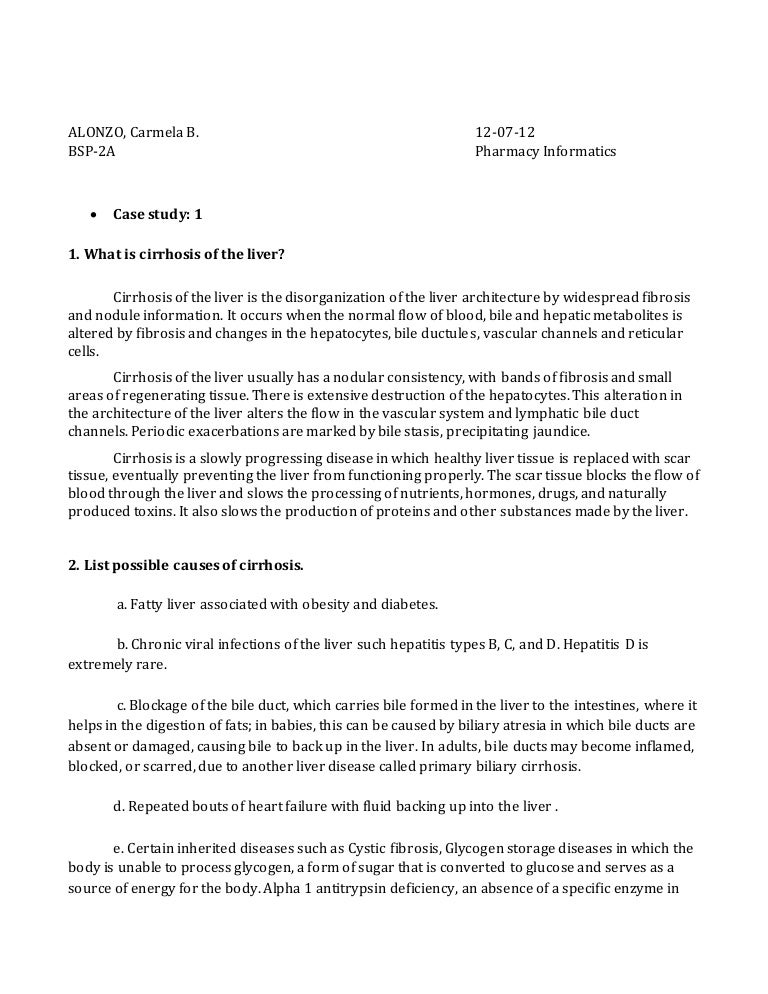 ALONZO, Carmela B.
BSP-2A

12-07-12
Pharmacy Informatics

• Case study: 1

1. What is cirrhosis of the liver?

Cirrhosis of the liver is the disorganization of the liver architecture by widespread fibrosis and nodule information. It occurs when the normal flow of blood, bile and hepatic metabolites is altered by fibrosis and changes in the hepatocytes, bile ductules, vascular channels and reticular cells.

Cirrhosis of the liver usually has a nodular consistency, with bands of fibrosis and small areas of regenerating tissue. There is extensive destruction of the hepatocytes. This alteration in the architecture of the liver alters the flow in the vascular system and lymphatic bile duct channels. Periodic exacerbations are marked by bile stasis, precipitating jaundice.

Cirrhosis is a slowly progressing disease in which healthy liver tissue is replaced with scar tissue, eventually preventing the liver from functioning properly. The scar tissue blocks the flow of blood through the liver and slows the processing of nutrients, hormones, drugs, and naturally produced toxins. It also slows the production of proteins and other substances made by the liver.

2. List possible causes of cirrhosis.

a. Fatty liver associated with obesity and diabetes.

b. Chronic viral infections of the liver such hepatitis types B, C, and D. Hepatitis D is extremely rare.

c. Blockage of the bile duct, which carries bile formed in the liver to the intestines, where it helps in the digestion of fats; in babies, this can be caused by biliary atresia in which bile ducts are absent or damaged, causing bile to back up in the liver. In adults, bile ducts may become inflamed, blocked, or scarred, due to another liver disease called primary biliary cirrhosis.

d. Repeated bouts of heart failure with fluid backing up into the liver .

e. Certain inherited diseases such as Cystic fibrosis, Glycogen storage diseases in which the body is unable to process glycogen, a form of sugar that is converted to glucose and serves as a source of energy for the body. Alpha 1 antitrypsin deficiency, an absence of a specific enzyme in